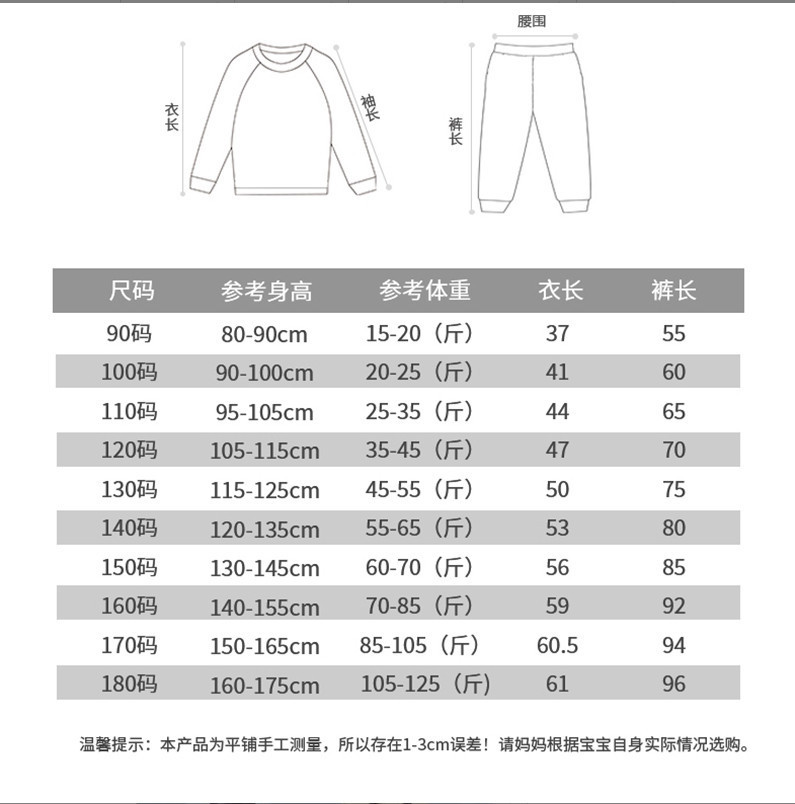 衣长

袖长

腰围

裤长

| 尺码 | 参考身高 | 参考体重 | 衣长 | 裤长 |
|---|---|---|---|---|
| 90码 | 80-90cm | 15-20（斤） | 37 | 55 |
| 100码 | 90-100cm | 20-25（斤） | 41 | 60 |
| 110码 | 95-105cm | 25-35（斤） | 44 | 65 |
| 120码 | 105-115cm | 35-45（斤） | 47 | 70 |
| 130码 | 115-125cm | 45-55（斤） | 50 | 75 |
| 140码 | 120-135cm | 55-65（斤） | 53 | 80 |
| 150码 | 130-145cm | 60-70（斤） | 56 | 85 |
| 160码 | 140-155cm | 70-85（斤） | 59 | 92 |
| 170码 | 150-165cm | 85-105（斤） | 60.5 | 94 |
| 180码 | 160-175cm | 105-125（斤） | 61 | 96 |

温馨提示：本产品为平铺手工测量，所以存在1-3cm误差！请妈妈根据宝宝自身实际情况选购。